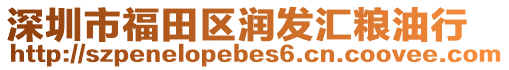 深圳市福田区润发汇粮油行
http://szpenelopebes6.cn.coovee.com